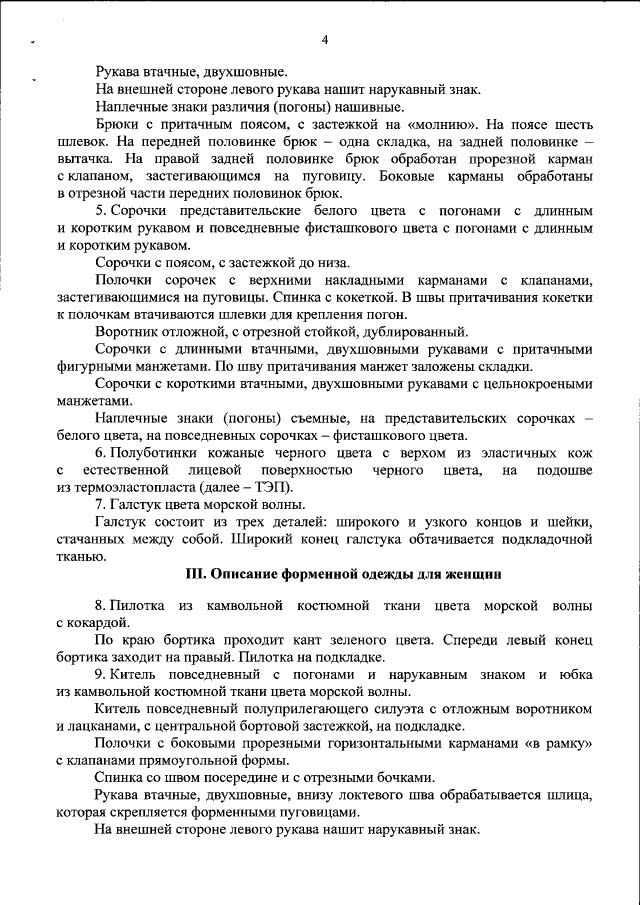 4

Рукава втачные, двухшовные.

На внешней стороне левого рукава нашит нарукавный знак.

Наплечные знаки различия (погоны) нашивные.

Брюки с притачным поясом, с застежкой на «молнию». На поясе шесть шлевок. На передней половинке брюк – одна складка, на задней половинке – вытачка. На правой задней половинке брюк обработан прорезной карман с клапаном, застегивающимся на пуговицу. Боковые карманы обработаны в отрезной части передних половинок брюк.

5. Сорочки представительские белого цвета с погонами с длинным и коротким рукавом и повседневные фисташкового цвета с погонами с длинным и коротким рукавом.

Сорочки с поясом, с застежкой до низа.

Полочки сорочек с верхними накладными карманами с клапанами, застегивающимися на пуговицы. Спинка с кокеткой. В швы притачивания кокетки к полочкам втачиваются шлевки для крепления погон.

Воротник отложной, с отрезной стойкой, дублированный.

Сорочки с длинными втачными, двухшовными рукавами с притачными фигурными манжетами. По шву притачивания манжет заложены складки.

Сорочки с короткими втачными, двухшовными рукавами с цельнокроеными манжетами.

Наплечные знаки (погоны) съемные, на представительских сорочках – белого цвета, на повседневных сорочках – фисташкового цвета.

6. Полуботинки кожаные черного цвета с верхом из эластичных кож с естественной лицевой поверхностью черного цвета, на подошве из термоэластопласта (далее – ТЭП).

7. Галстук цвета морской волны.

Галстук состоит из трех деталей: широкого и узкого концов и шейки, стачанных между собой. Широкий конец галстука обтачивается подкладочной тканью.

III. Описание форменной одежды для женщин

8. Пилотка из камвольной костюмной ткани цвета морской волны с кокардой.

По краю бортика проходит кант зеленого цвета. Спереди левый конец бортика заходит на правый. Пилотка на подкладке.

9. Китель повседневный с погонами и нарукавным знаком и юбка из камвольной костюмной ткани цвета морской волны.

Китель повседневный полуприлегающего силуэта с отложным воротником и лацканами, с центральной бортовой застежкой, на подкладке.

Полочки с боковыми прорезными горизонтальными карманами «в рамку» с клапанами прямоугольной формы.

Спинка со швом посередине и с отрезными бочками.

Рукава втачные, двухшовные, внизу локтевого шва обрабатывается шлица, которая скрепляется форменными пуговицами.

На внешней стороне левого рукава нашит нарукавный знак.